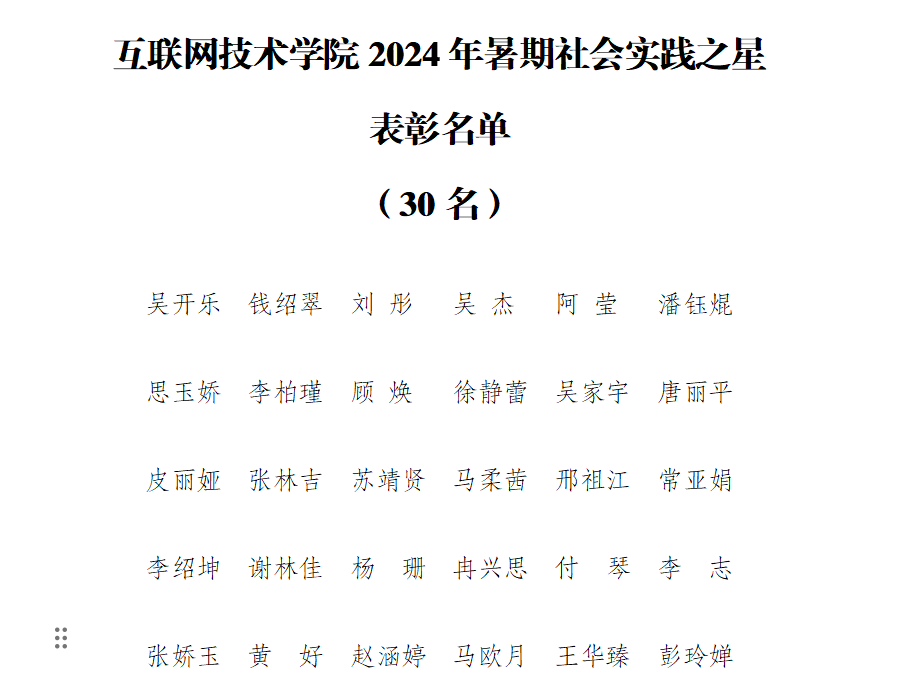 互联网技术学院 2024 年暑期社会实践之星

表彰名单

（30 名）

吴开乐　钱绍翠　刘 彤　吴 杰　阿 莹　潘钰焜

思玉娇　李柏瑾　顾 焕　徐静蕾　吴家宇　唐丽平

皮丽娅　张林吉　苏靖贤　马柔茜　邢祖江　常亚娟

李绍坤　谢林佳　杨 珊　冉兴思　付 琴　李 志

张娇玉　黄 好　赵涵婷　马欧月　王华臻　彭玲婵